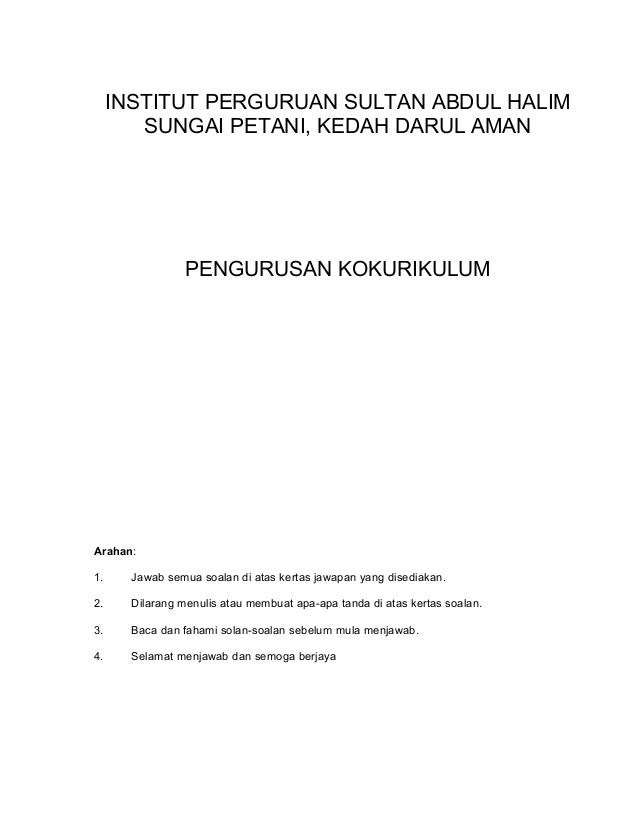 INSTITUT PERGURUAN SULTAN ABDUL HALIM
SUNGAI PETANI, KEDAH DARUL AMAN

PENGURUSAN KOKURIKULUM

Arahan:

1. Jawab semua soalan di atas kertas jawapan yang disediakan.

2. Dilarang menulis atau membuat apa-apa tanda di atas kertas soalan.

3. Baca dan fahami solan-soalan sebelum mula menjawab.

4. Selamat menjawab dan semoga berjaya